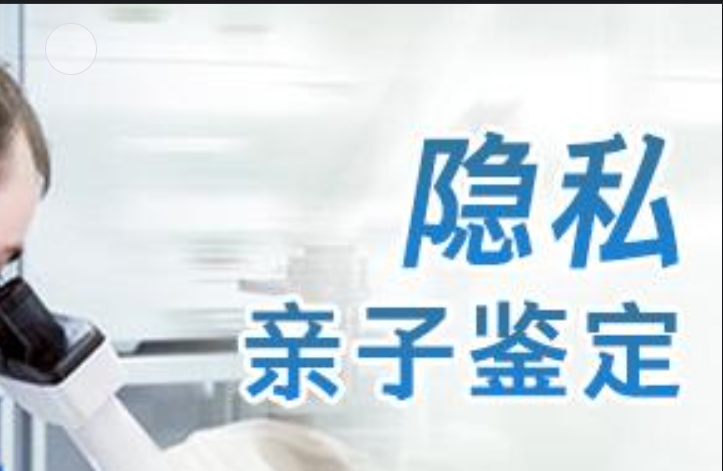 隐私
亲子鉴定